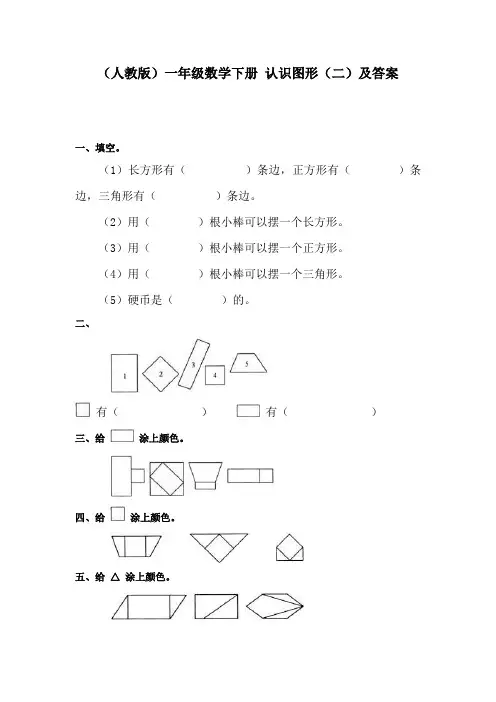 （人教版）一年级数学下册 认识图形（二）及答案

一、填空。

（1）长方形有（　　　）条边，正方形有（　　　）条边，三角形有（　　　）条边。

（2）用（　　　）根小棒可以摆一个长方形。

（3）用（　　　）根小棒可以摆一个正方形。

（4）用（　　　）根小棒可以摆一个三角形。

（5）硬币是（　　　）的。

二、

1　2　3　4　5

有（　　　）　　有（　　　）

三、给 涂上颜色。

四、给 涂上颜色。

五、给 △ 涂上颜色。